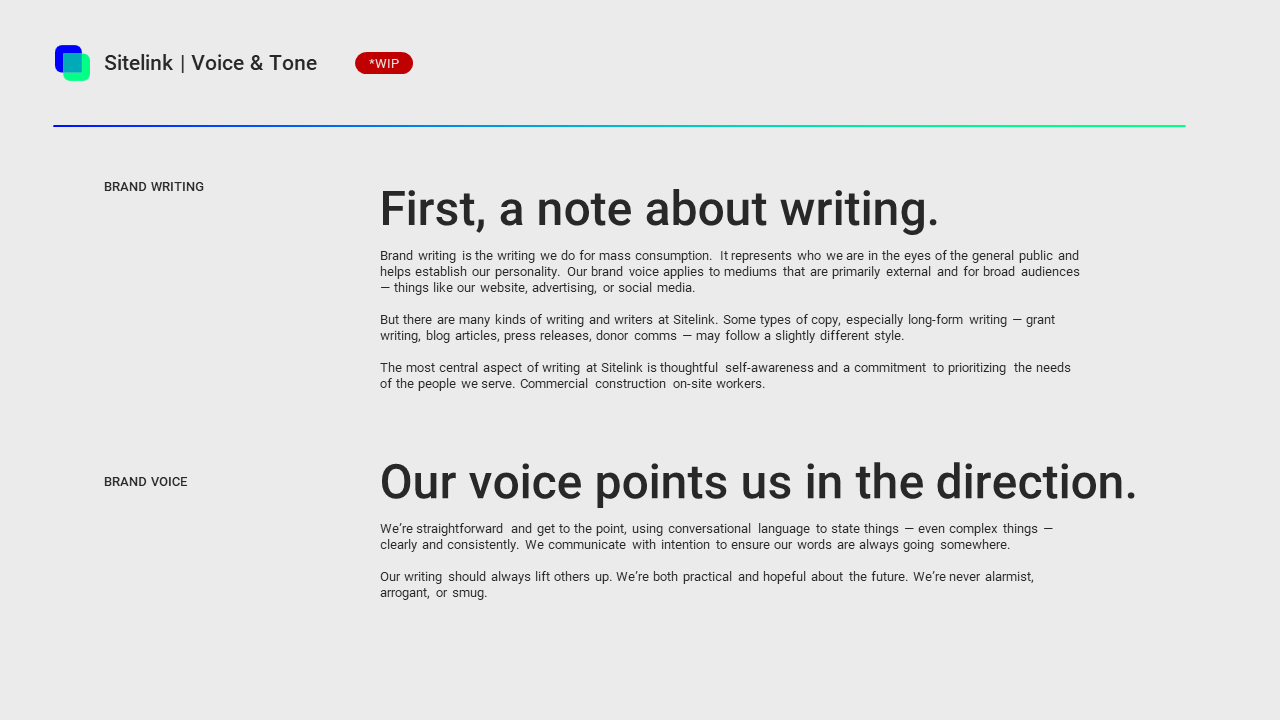 Sitelink | Voice & Tone

*WIP

BRAND WRITING

First, a note about writing.

Brand writing is the writing we do for mass consumption. It represents who we are in the eyes of the general public and helps establish our personality. Our brand voice applies to mediums that are primarily external and for broad audiences — things like our website, advertising, or social media.

But there are many kinds of writing and writers at Sitelink. Some types of copy, especially long-form writing — grant writing, blog articles, press releases, donor comms — may follow a slightly different style.

The most central aspect of writing at Sitelink is thoughtful self-awareness and a commitment to prioritizing the needs of the people we serve. Commercial construction on-site workers.

BRAND VOICE

Our voice points us in the direction.

We're straightforward and get to the point, using conversational language to state things — even complex things — clearly and consistently. We communicate with intention to ensure our words are always going somewhere.

Our writing should always lift others up. We're both practical and hopeful about the future. We're never alarmist, arrogant, or smug.